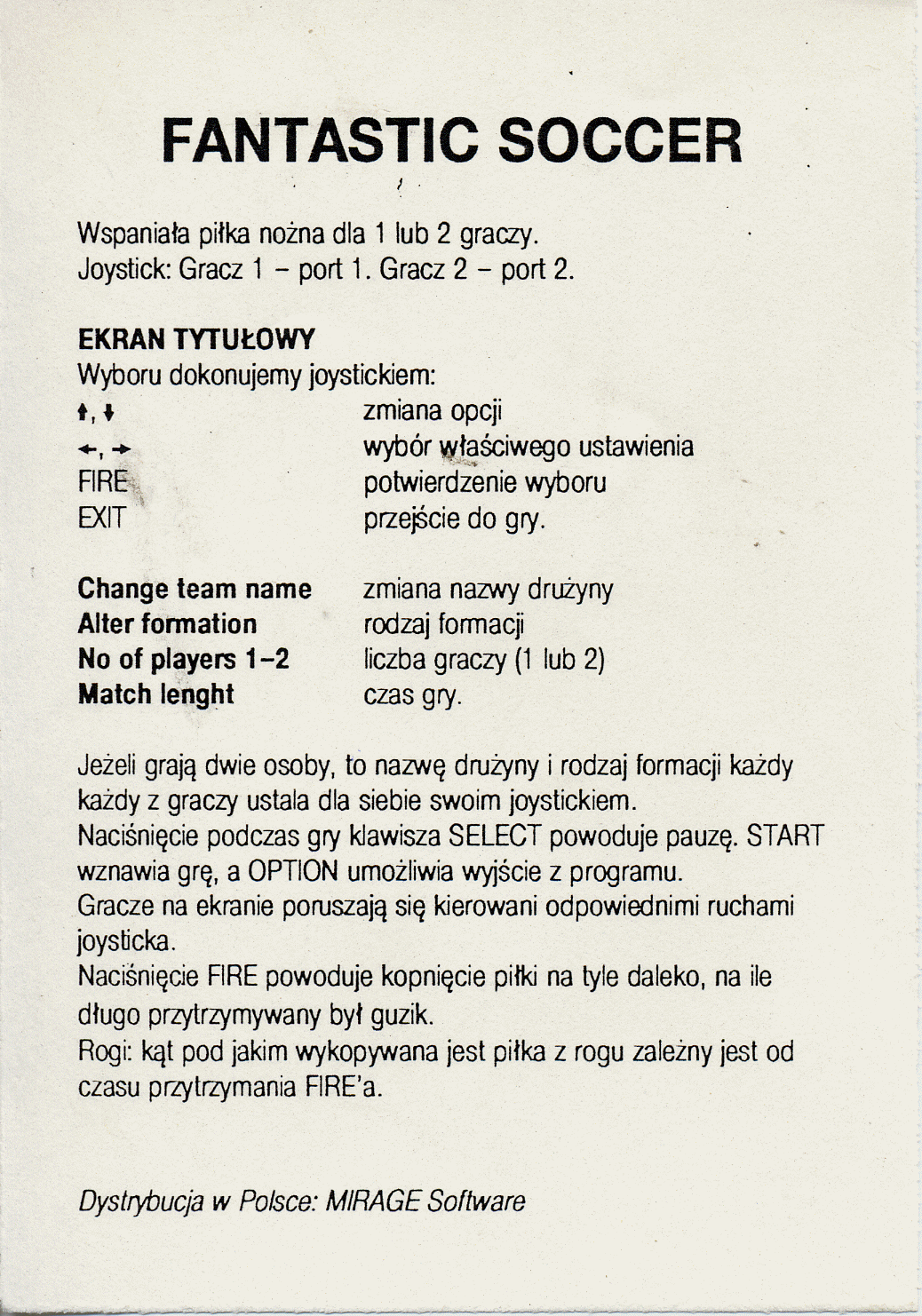 FANTASTIC SOCCER

Wspaniała piłka nożna dla 1 lub 2 graczy.
Joystick: Gracz 1 – port 1. Gracz 2 – port 2.

EKRAN TYTUŁOWY
Wyboru dokonujemy joystickiem:

| | |
|---|---|
| ↑, ↓ | zmiana opcji |
| ←, → | wybór właściwego ustawienia |
| FIRE | potwierdzenie wyboru |
| EXIT | przejście do gry. |

| | |
|---|---|
| Change team name | zmiana nazwy drużyny |
| Alter formation | rodzaj formacji |
| No of players 1–2 | liczba graczy (1 lub 2) |
| Match lenght | czas gry. |

Jeżeli grają dwie osoby, to nazwę drużyny i rodzaj formacji każdy każdy z graczy ustala dla siebie swoim joystickiem.
Naciśnięcie podczas gry klawisza SELECT powoduje pauzę. START wznawia grę, a OPTION umożliwia wyjście z programu.
Gracze na ekranie poruszają się kierowani odpowiednimi ruchami joysticka.
Naciśnięcie FIRE powoduje kopnięcie piłki na tyle daleko, na ile długo przytrzymywany był guzik.
Rogi: kąt pod jakim wykopywana jest piłka z rogu zależny jest od czasu przytrzymania FIRE'a.

Dystrybucja w Polsce: MIRAGE Software